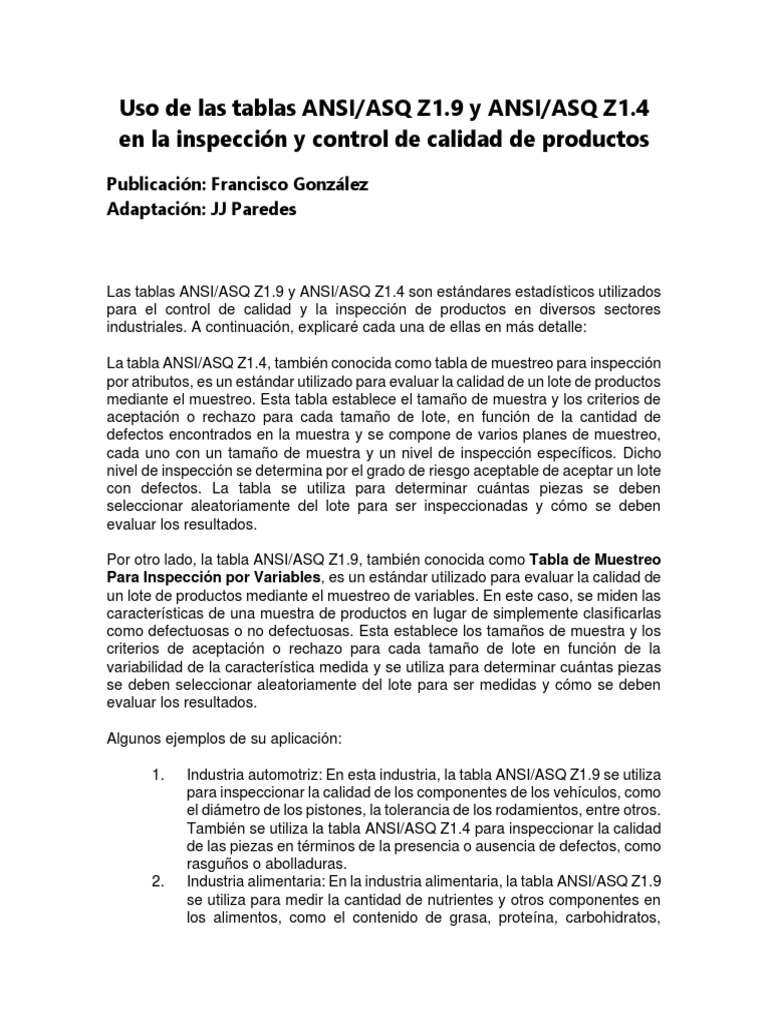 Uso de las tablas ANSI/ASQ Z1.9 y ANSI/ASQ Z1.4 en la inspección y control de calidad de productos

Publicación: Francisco González
Adaptación: JJ Paredes

Las tablas ANSI/ASQ Z1.9 y ANSI/ASQ Z1.4 son estándares estadísticos utilizados para el control de calidad y la inspección de productos en diversos sectores industriales. A continuación, explicaré cada una de ellas en más detalle:

La tabla ANSI/ASQ Z1.4, también conocida como tabla de muestreo para inspección por atributos, es un estándar utilizado para evaluar la calidad de un lote de productos mediante el muestreo. Esta tabla establece el tamaño de muestra y los criterios de aceptación o rechazo para cada tamaño de lote, en función de la cantidad de defectos encontrados en la muestra y se compone de varios planes de muestreo, cada uno con un tamaño de muestra y un nivel de inspección específicos. Dicho nivel de inspección se determina por el grado de riesgo aceptable de aceptar un lote con defectos. La tabla se utiliza para determinar cuántas piezas se deben seleccionar aleatoriamente del lote para ser inspeccionadas y cómo se deben evaluar los resultados.

Por otro lado, la tabla ANSI/ASQ Z1.9, también conocida como Tabla de Muestreo Para Inspección por Variables, es un estándar utilizado para evaluar la calidad de un lote de productos mediante el muestreo de variables. En este caso, se miden las características de una muestra de productos en lugar de simplemente clasificarlas como defectuosas o no defectuosas. Esta establece los tamaños de muestra y los criterios de aceptación o rechazo para cada tamaño de lote en función de la variabilidad de la característica medida y se utiliza para determinar cuántas piezas se deben seleccionar aleatoriamente del lote para ser medidas y cómo se deben evaluar los resultados.

Algunos ejemplos de su aplicación:

1. Industria automotriz: En esta industria, la tabla ANSI/ASQ Z1.9 se utiliza para inspeccionar la calidad de los componentes de los vehículos, como el diámetro de los pistones, la tolerancia de los rodamientos, entre otros. También se utiliza la tabla ANSI/ASQ Z1.4 para inspeccionar la calidad de las piezas en términos de la presencia o ausencia de defectos, como rasguños o abolladuras.
2. Industria alimentaria: En la industria alimentaria, la tabla ANSI/ASQ Z1.9 se utiliza para medir la cantidad de nutrientes y otros componentes en los alimentos, como el contenido de grasa, proteína, carbohidratos,